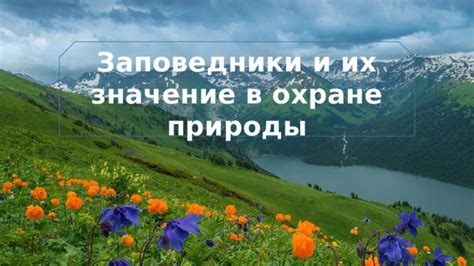 Заповедники и их значение в охране природы